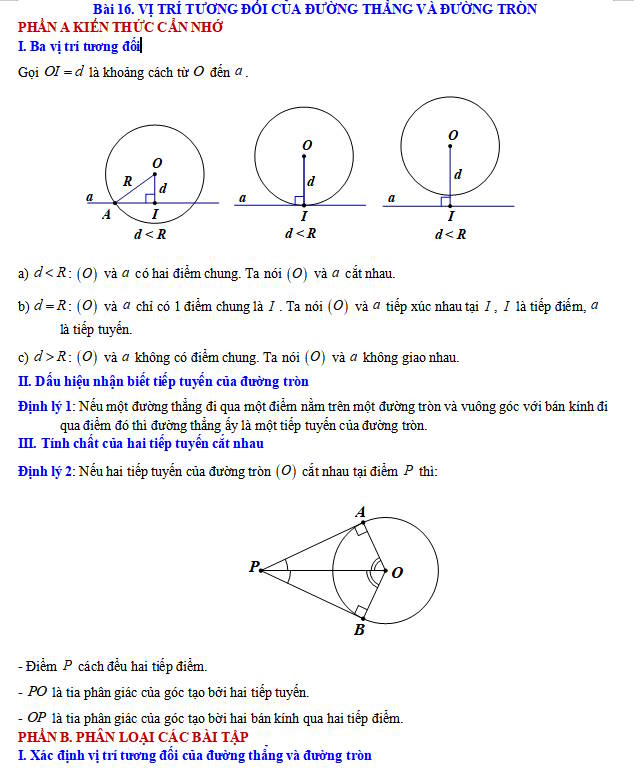 Bài 16. VỊ TRÍ TƯƠNG ĐỐI CỦA ĐƯỜNG THẲNG VÀ ĐƯỜNG TRÒN
PHẦN A KIẾN THỨC CẦN NHỚ
I. Ba vị trí tương đối

Gọi $OI = d$ là khoảng cách từ $O$ đến $a$.

O
R
d
a
A
I
$d < R$

O
d
a
I
$d < R$

O
d
a
I
$d < R$

a) $d < R$: $(O)$ và $a$ có hai điểm chung. Ta nói $(O)$ và $a$ cắt nhau.

b) $d = R$: $(O)$ và $a$ chỉ có 1 điểm chung là $I$. Ta nói $(O)$ và $a$ tiếp xúc nhau tại $I$, $I$ là tiếp điểm, $a$ là tiếp tuyến.

c) $d > R$: $(O)$ và $a$ không có điểm chung. Ta nói $(O)$ và $a$ không giao nhau.

II. Dấu hiệu nhận biết tiếp tuyến của đường tròn

Định lý 1: Nếu một đường thẳng đi qua một điểm nằm trên một đường tròn và vuông góc với bán kính đi qua điểm đó thì đường thẳng ấy là một tiếp tuyến của đường tròn.

III. Tính chất của hai tiếp tuyến cắt nhau

Định lý 2: Nếu hai tiếp tuyến của đường tròn $(O)$ cắt nhau tại điểm $P$ thì:

A
P
O
B

- Điểm $P$ cách đều hai tiếp điểm.

- $PO$ là tia phân giác của góc tạo bởi hai tiếp tuyến.

- $OP$ là tia phân giác của góc tạo bởi hai bán kính qua hai tiếp điểm.

PHẦN B. PHÂN LOẠI CÁC BÀI TẬP
I. Xác định vị trí tương đối của đường thẳng và đường tròn